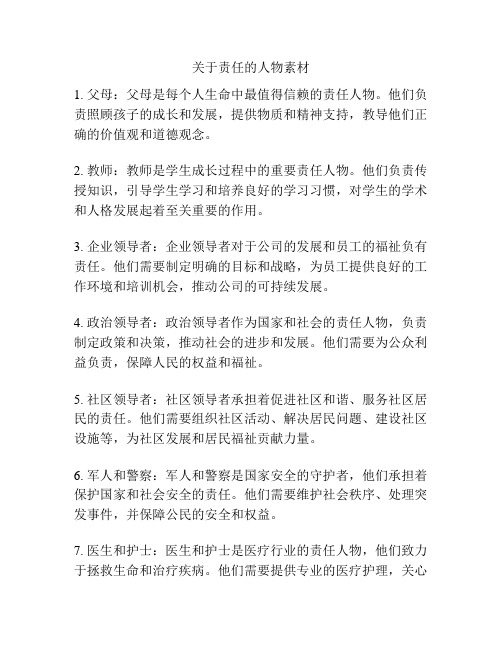 关于责任的人物素材

1. 父母：父母是每个人生命中最值得信赖的责任人物。他们负责照顾孩子的成长和发展，提供物质和精神支持，教导他们正确的价值观和道德观念。

2. 教师：教师是学生成长过程中的重要责任人物。他们负责传授知识，引导学生学习和培养良好的学习习惯，对学生的学术和人格发展起着至关重要的作用。

3. 企业领导者：企业领导者对于公司的发展和员工的福祉负有责任。他们需要制定明确的目标和战略，为员工提供良好的工作环境和培训机会，推动公司的可持续发展。

4. 政治领导者：政治领导者作为国家和社会的责任人物，负责制定政策和决策，推动社会的进步和发展。他们需要为公众利益负责，保障人民的权益和福祉。

5. 社区领导者：社区领导者承担着促进社区和谐、服务社区居民的责任。他们需要组织社区活动、解决居民问题、建设社区设施等，为社区发展和居民福祉贡献力量。

6. 军人和警察：军人和警察是国家安全的守护者，他们承担着保护国家和社会安全的责任。他们需要维护社会秩序、处理突发事件，并保障公民的安全和权益。

7. 医生和护士：医生和护士是医疗行业的责任人物，他们致力于拯救生命和治疗疾病。他们需要提供专业的医疗护理，关心